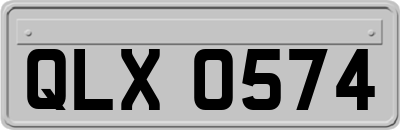 QLX 0574